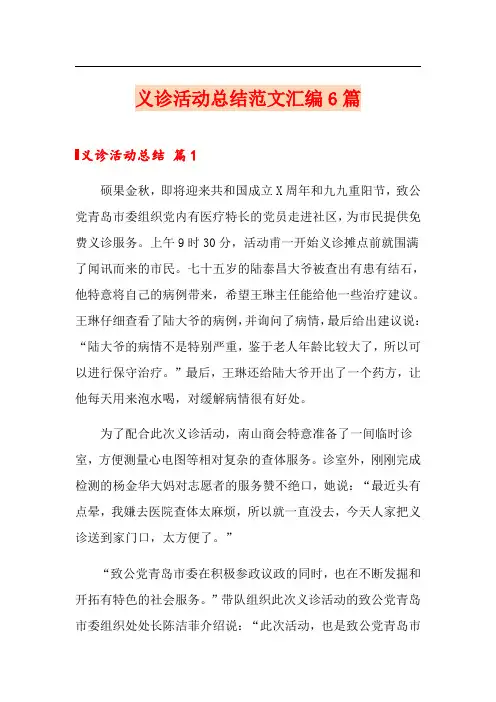 义诊活动总结范文汇编6篇

义诊活动总结 篇1

硕果金秋，即将迎来共和国成立X周年和九九重阳节，致公党青岛市委组织党内有医疗特长的党员走进社区，为市民提供免费义诊服务。上午9时30分，活动甫一开始义诊摊点前就围满了闻讯而来的市民。七十五岁的陆泰昌大爷被查出有患有结石，他特意将自己的病例带来，希望王琳主任能给他一些治疗建议。王琳仔细查看了陆大爷的病例，并询问了病情，最后给出建议说：“陆大爷的病情不是特别严重，鉴于老人年龄比较大了，所以可以进行保守治疗。”最后，王琳还给陆大爷开出了一个药方，让他每天用来泡水喝，对缓解病情很有好处。

为了配合此次义诊活动，南山商会特意准备了一间临时诊室，方便测量心电图等相对复杂的查体服务。诊室外，刚刚完成检测的杨金华大妈对志愿者的服务赞不绝口，她说：“最近头有点晕，我嫌去医院查体太麻烦，所以就一直没去，今天人家把义诊送到家门口，太方便了。”

“致公党青岛市委在积极参政议政的同时，也在不断发掘和开拓有特色的社会服务。”带队组织此次义诊活动的致公党青岛市委组织处处长陈洁菲介绍说：“此次活动，也是致公党青岛市